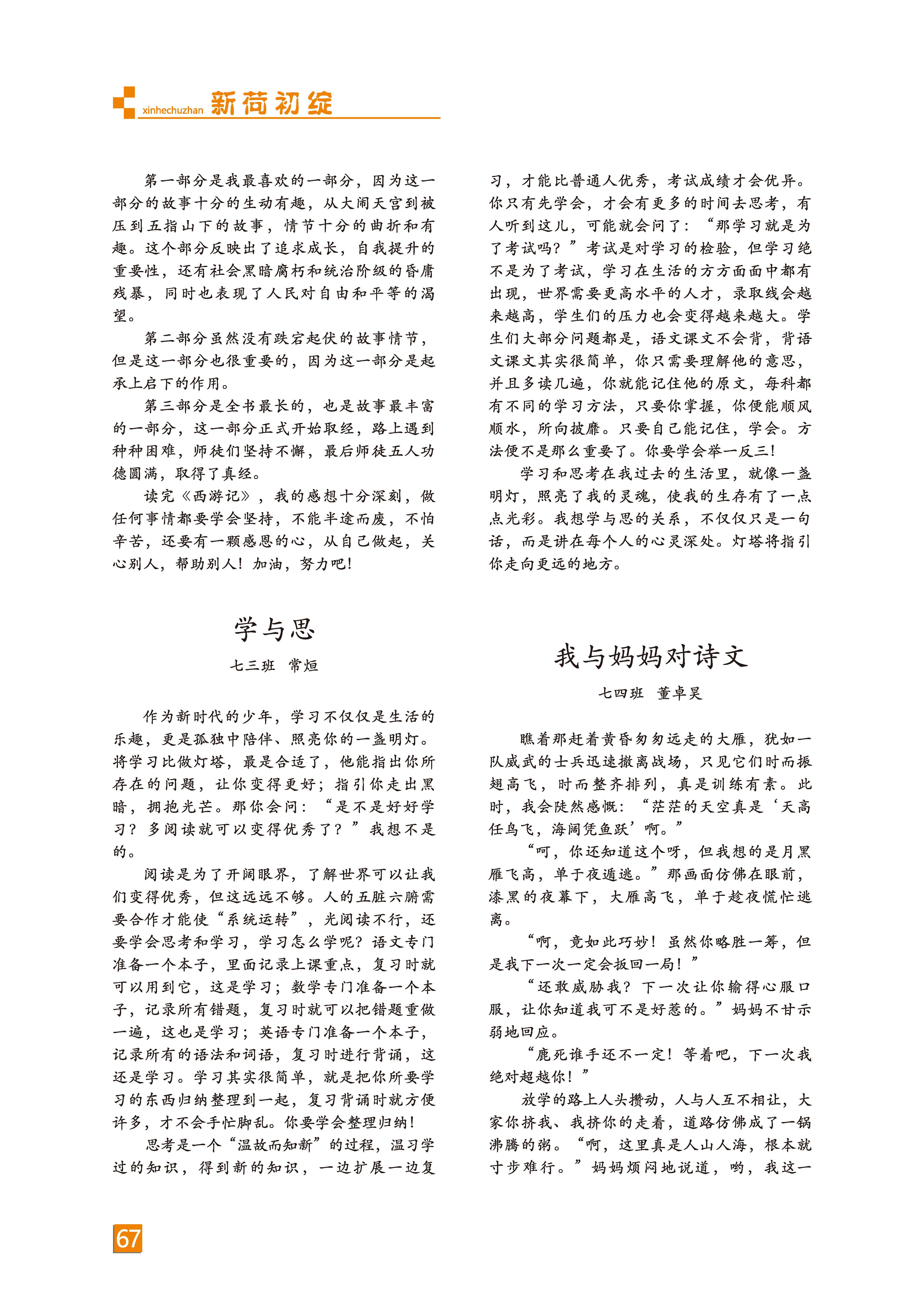 xinhechuzhan 新荷初绽

第一部分是我最喜欢的一部分，因为这一部分的故事十分的生动有趣，从大闹天宫到被压到五指山下的故事，情节十分的曲折和有趣。这个部分反映出了追求成长，自我提升的重要性，还有社会黑暗腐朽和统治阶级的昏庸残暴，同时也表现了人民对自由和平等的渴望。

第二部分虽然没有跌宕起伏的故事情节，但是这一部分也很重要的，因为这一部分是起承上启下的作用。

第三部分是全书最长的，也是故事最丰富的一部分，这一部分正式开始取经，路上遇到种种困难，师徒们坚持不懈，最后师徒五人功德圆满，取得了真经。

读完《西游记》，我的感想十分深刻，做任何事情都要学会坚持，不能半途而废，不怕辛苦，还要有一颗感恩的心，从自己做起，关心别人，帮助别人！加油，努力吧！

学与思

七三班　常烜

作为新时代的少年，学习不仅仅是生活的乐趣，更是孤独中陪伴、照亮你的一盏明灯。将学习比做灯塔，最是合适了，他能指出你所存在的问题，让你变得更好；指引你走出黑暗，拥抱光芒。那你会问：“是不是好好学习？多阅读就可以变得优秀了？”我想不是的。

阅读是为了开阔眼界，了解世界可以让我们变得优秀，但这远远不够。人的五脏六腑需要合作才能使“系统运转”，光阅读不行，还要学会思考和学习，学习怎么学呢？语文专门准备一个本子，里面记录上课重点，复习时就可以用到它，这是学习；数学专门准备一个本子，记录所有错题，复习时就可以把错题重做一遍，这也是学习；英语专门准备一个本子，记录所有的语法和词语，复习时进行背诵，这还是学习。学习其实很简单，就是把你所要学习的东西归纳整理到一起，复习背诵时就方便许多，才不会手忙脚乱。你要学会整理归纳！

思考是一个“温故而知新”的过程，温习学过的知识，得到新的知识，一边扩展一边复习，才能比普通人优秀，考试成绩才会优异。你只有先学会，才会有更多的时间去思考，有人听到这儿，可能就会问了：“那学习就是为了考试吗？”考试是对学习的检验，但学习绝不是为了考试，学习在生活的方方面面中都有出现，世界需要更高水平的人才，录取线会越来越高，学生们的压力也会变得越来越大。学生们大部分问题都是，语文课文不会背，背语文课文其实很简单，你只需要理解他的意思，并且多读几遍，你就能记住他的原文，每科都有不同的学习方法，只要你掌握，你便能顺风顺水，所向披靡。只要自己能记住，学会。方法便不是那么重要了。你要学会举一反三！

学习和思考在我过去的生活里，就像一盏明灯，照亮了我的灵魂，使我的生存有了一点点光彩。我想学与思的关系，不仅仅只是一句话，而是讲在每个人的心灵深处。灯塔将指引你走向更远的地方。

我与妈妈对诗文

七四班　董卓昊

瞧着那赶着黄昏匆匆远走的大雁，犹如一队威武的士兵迅速撤离战场，只见它们时而振翅高飞，时而整齐排列，真是训练有素。此时，我会陡然感慨：“茫茫的天空真是‘天高任鸟飞，海阔凭鱼跃’啊。”

“呵，你还知道这个呀，但我想的是月黑雁飞高，单于夜遁逃。”那画面仿佛在眼前，漆黑的夜幕下，大雁高飞，单于趁夜慌忙逃离。

“啊，竟如此巧妙！虽然你略胜一筹，但是我下一次一定会扳回一局！”

“还敢威胁我？下一次让你输得心服口服，让你知道我可不是好惹的。”妈妈不甘示弱地回应。

“鹿死谁手还不一定！等着吧，下一次我绝对超越你！”

放学的路上人头攒动，人与人互不相让，大家你挤我、我挤你的走着，道路仿佛成了一锅沸腾的粥。“啊，这里真是人山人海，根本就寸步难行。”妈妈烦闷地说道，哟，我这一

67